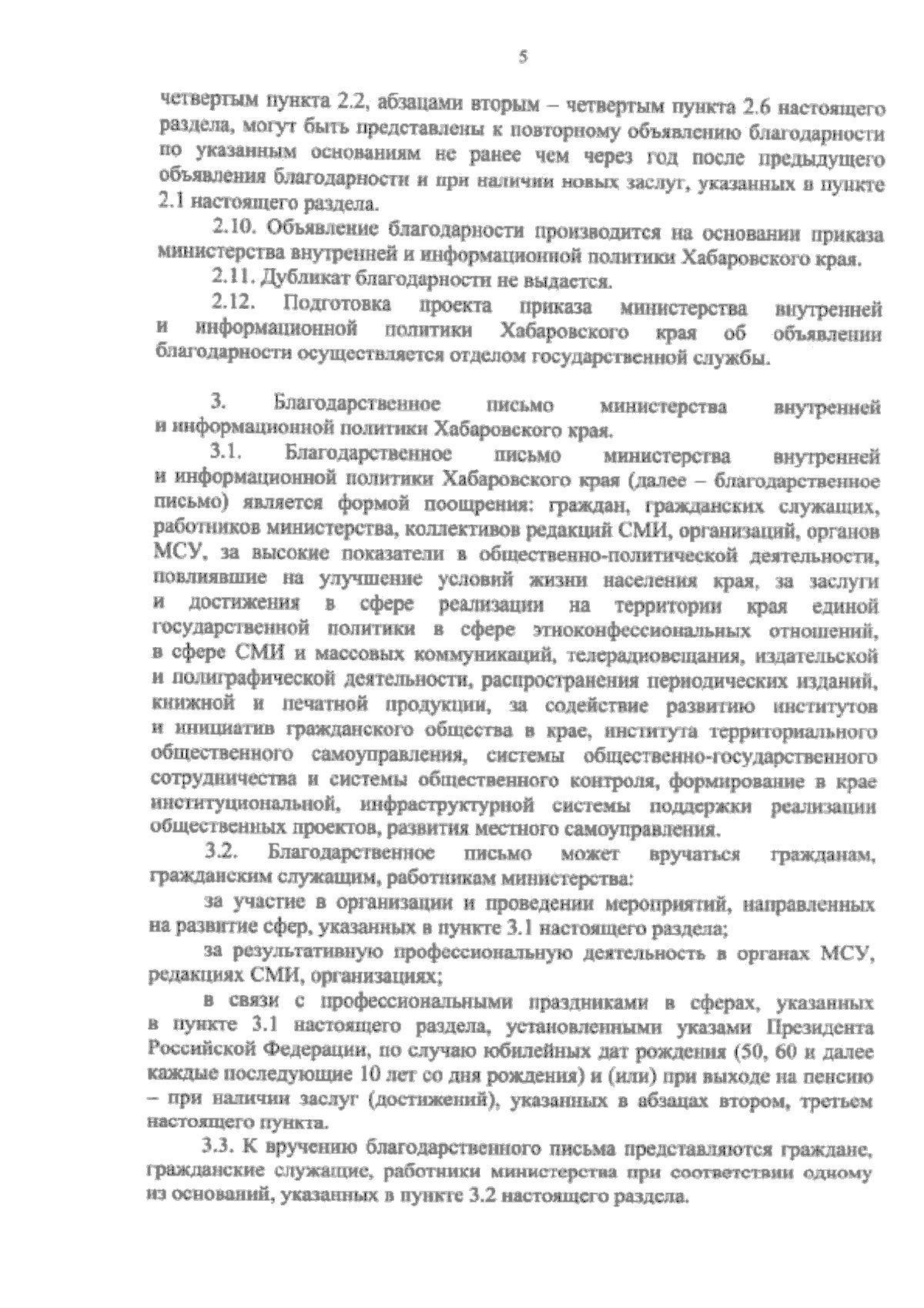 5

четвертым пункта 2.2, абзацами вторым – четвертым пункта 2.6 настоящего раздела, могут быть представлены к повторному объявлению благодарности по указанным основаниям не ранее чем через год после предыдущего объявления благодарности и при наличии новых заслуг, указанных в пункте 2.1 настоящего раздела.

2.10. Объявление благодарности производится на основании приказа министерства внутренней и информационной политики Хабаровского края.

2.11. Дубликат благодарности не выдается.

2.12. Подготовка проекта приказа министерства внутренней и информационной политики Хабаровского края об объявлении благодарности осуществляется отделом государственной службы.

3. Благодарственное письмо министерства внутренней и информационной политики Хабаровского края.

3.1. Благодарственное письмо министерства внутренней и информационной политики Хабаровского края (далее – благодарственное письмо) является формой поощрения: граждан, гражданских служащих, работников министерства, коллективов редакций СМИ, организаций, органов МСУ, за высокие показатели в общественно-политической деятельности, повлиявшие на улучшение условий жизни населения края, за заслуги и достижения в сфере реализации на территории края единой государственной политики в сфере этноконфессиональных отношений, в сфере СМИ и массовых коммуникаций, телерадиовещания, издательской и полиграфической деятельности, распространения периодических изданий, книжной и печатной продукции, за содействие развитию институтов и инициатив гражданского общества в крае, института территориального общественного самоуправления, системы общественно-государственного сотрудничества и системы общественного контроля, формирование в крае институциональной, инфраструктурной системы поддержки реализации общественных проектов, развития местного самоуправления.

3.2. Благодарственное письмо может вручаться гражданам, гражданским служащим, работникам министерства:

за участие в организации и проведении мероприятий, направленных на развитие сфер, указанных в пункте 3.1 настоящего раздела;

за результативную профессиональную деятельность в органах МСУ, редакциях СМИ, организациях;

в связи с профессиональными праздниками в сферах, указанных в пункте 3.1 настоящего раздела, установленными указами Президента Российской Федерации, по случаю юбилейных дат рождения (50, 60 и далее каждые последующие 10 лет со дня рождения) и (или) при выходе на пенсию – при наличии заслуг (достижений), указанных в абзацах втором, третьем настоящего пункта.

3.3. К вручению благодарственного письма представляются граждане, гражданские служащие, работники министерства при соответствии одному из оснований, указанных в пункте 3.2 настоящего раздела.